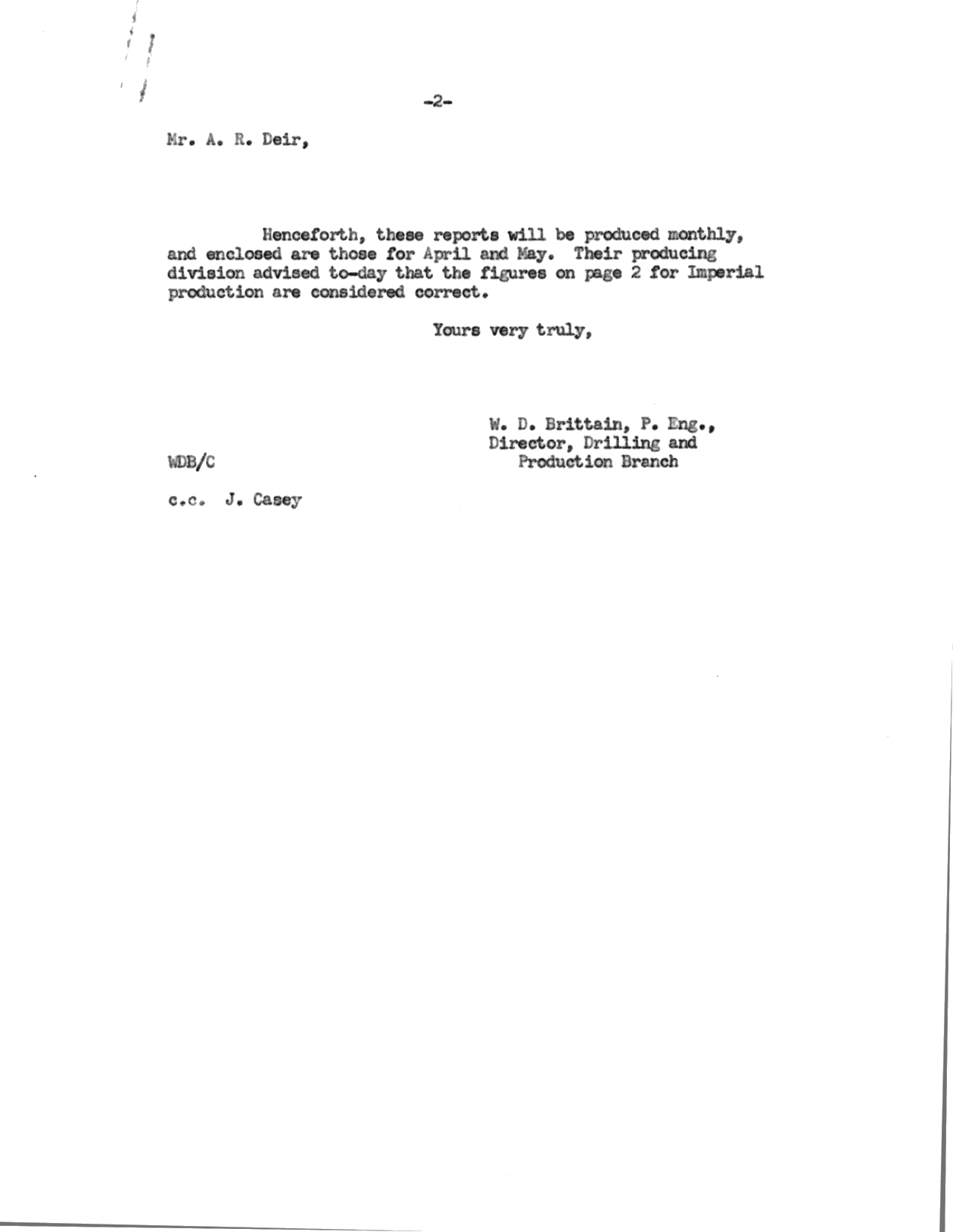 -2-

Mr. A. R. Deir,

Henceforth, these reports will be produced monthly, and enclosed are those for April and May. Their producing division advised to-day that the figures on page 2 for Imperial production are considered correct.

Yours very truly,

W. D. Brittain, P. Eng.,
Director, Drilling and
Production Branch

WDB/C

c.c. J. Casey